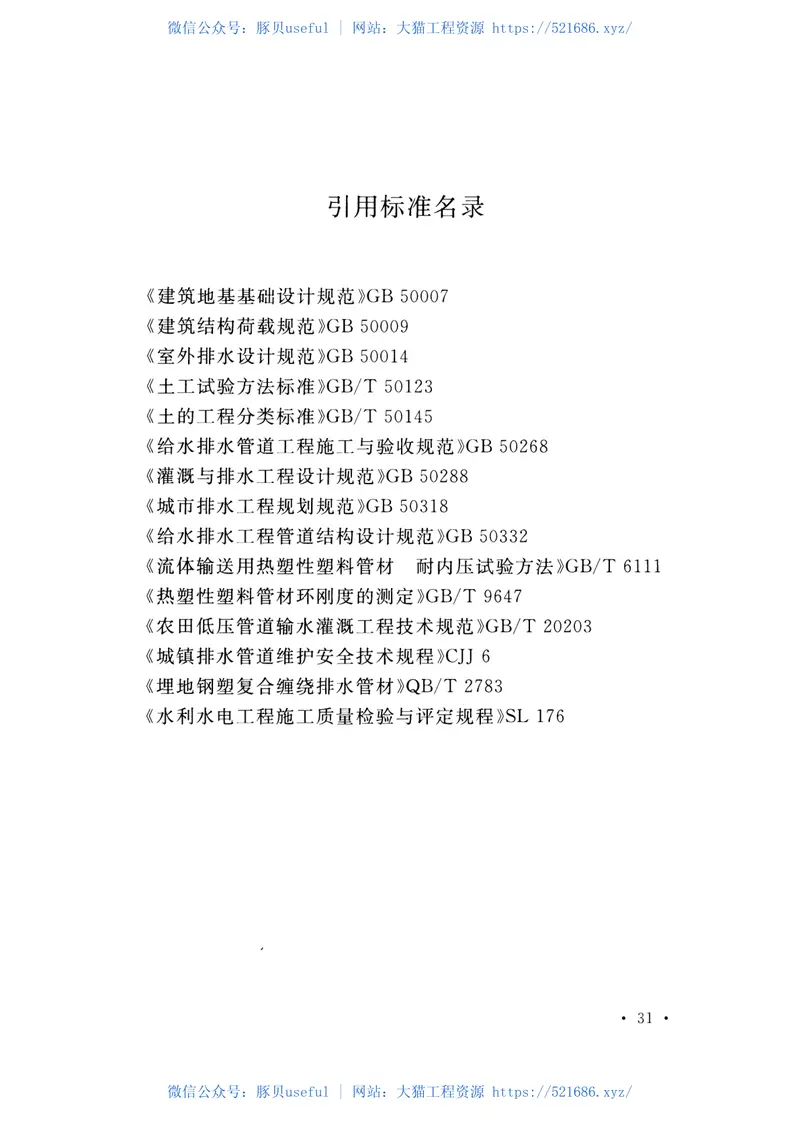 微信公众号：豚贝useful ｜ 网站：大猫工程资源 https://521686.xyz/

引用标准名录

《建筑地基基础设计规范》GB 50007
《建筑结构荷载规范》GB 50009
《室外排水设计规范》GB 50014
《土工试验方法标准》GB/T 50123
《土的工程分类标准》GB/T 50145
《给水排水管道工程施工与验收规范》GB 50268
《灌溉与排水工程设计规范》GB 50288
《城市排水工程规划规范》GB 50318
《给水排水工程管道结构设计规范》GB 50332
《流体输送用热塑性塑料管材　耐内压试验方法》GB/T 6111
《热塑性塑料管材环刚度的测定》GB/T 9647
《农田低压管道输水灌溉工程技术规范》GB/T 20203
《城镇排水管道维护安全技术规程》CJJ 6
《埋地钢塑复合缠绕排水管材》QB/T 2783
《水利水电工程施工质量检验与评定规程》SL 176

· 31 ·

微信公众号：豚贝useful ｜ 网站：大猫工程资源 https://521686.xyz/